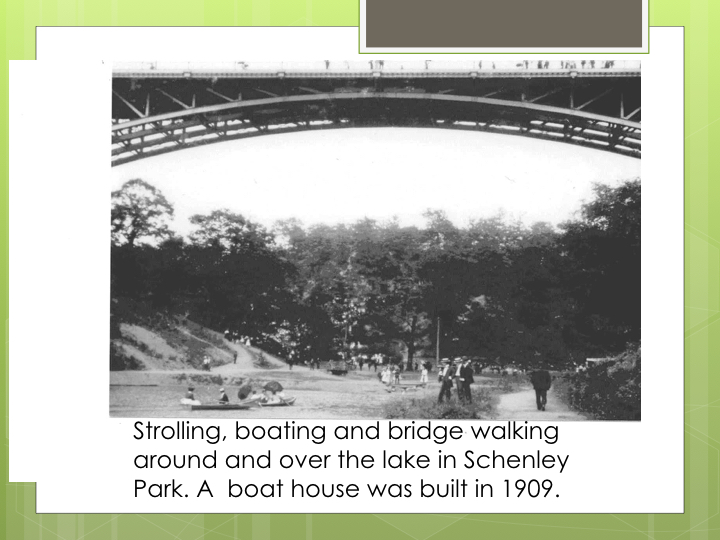 Strolling, boating and bridge walking around and over the lake in Schenley Park. A  boat house was built in 1909.